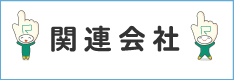 関連会社